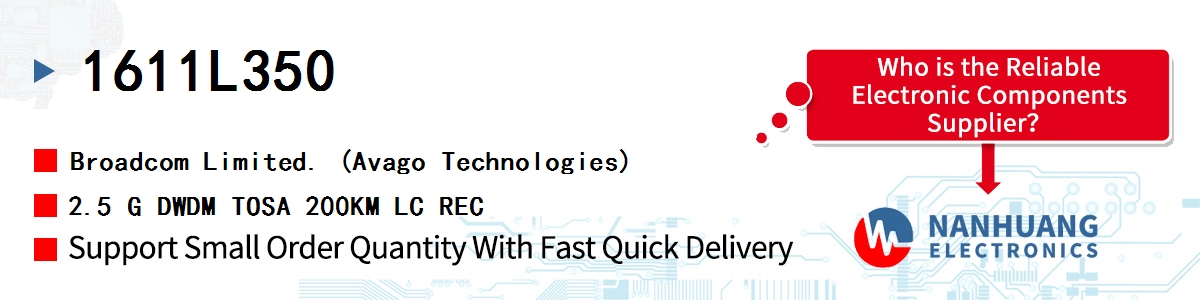 1611L350

Broadcom Limited. (Avago Technologies)

2.5 G DWDM TOSA 200KM LC REC

Support Small Order Quantity With Fast Quick Delivery

Who is the Reliable Electronic Components Supplier?

NANHUANG ELECTRONICS